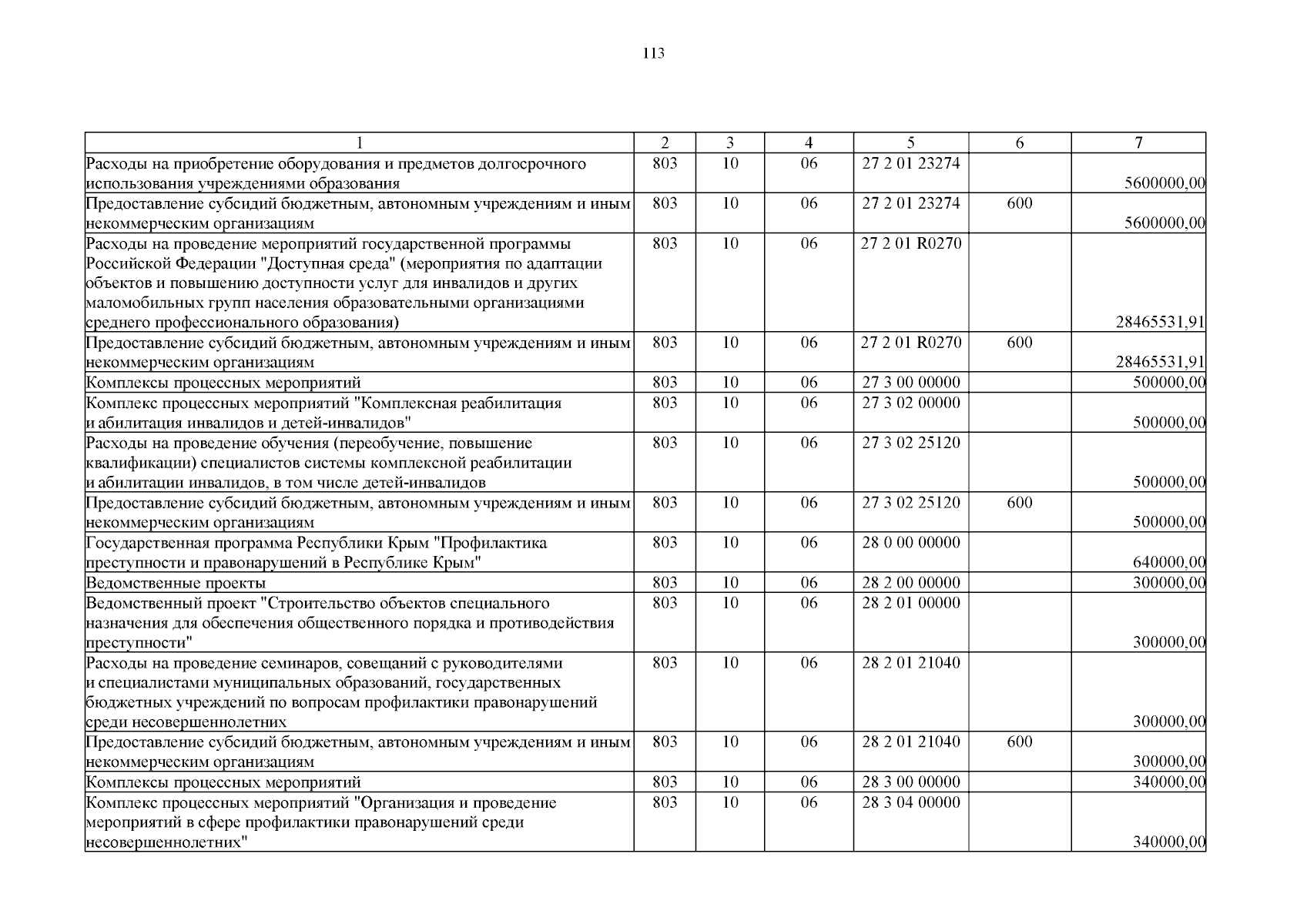 113

| 1 | 2 | 3 | 4 | 5 | 6 | 7 |
|---|---|---|---|---|---|---|
| Расходы на приобретение оборудования и предметов долгосрочного использования учреждениями образования | 803 | 10 | 06 | 27 2 01 23274 | | 5600000,00 |
| Предоставление субсидий бюджетным, автономным учреждениям и иным некоммерческим организациям | 803 | 10 | 06 | 27 2 01 23274 | 600 | 5600000,00 |
| Расходы на проведение мероприятий государственной программы Российской Федерации "Доступная среда" (мероприятия по адаптации объектов и повышению доступности услуг для инвалидов и других маломобильных групп населения образовательными организациями среднего профессионального образования) | 803 | 10 | 06 | 27 2 01 R0270 | | 28465531,91 |
| Предоставление субсидий бюджетным, автономным учреждениям и иным некоммерческим организациям | 803 | 10 | 06 | 27 2 01 R0270 | 600 | 28465531,91 |
| Комплексы процессных мероприятий | 803 | 10 | 06 | 27 3 00 00000 | | 500000,00 |
| Комплекс процессных мероприятий "Комплексная реабилитация и абилитация инвалидов и детей-инвалидов" | 803 | 10 | 06 | 27 3 02 00000 | | 500000,00 |
| Расходы на проведение обучения (переобучение, повышение квалификации) специалистов системы комплексной реабилитации и абилитации инвалидов, в том числе детей-инвалидов | 803 | 10 | 06 | 27 3 02 25120 | | 500000,00 |
| Предоставление субсидий бюджетным, автономным учреждениям и иным некоммерческим организациям | 803 | 10 | 06 | 27 3 02 25120 | 600 | 500000,00 |
| Государственная программа Республики Крым "Профилактика преступности и правонарушений в Республике Крым" | 803 | 10 | 06 | 28 0 00 00000 | | 640000,00 |
| Ведомственные проекты | 803 | 10 | 06 | 28 2 00 00000 | | 300000,00 |
| Ведомственный проект "Строительство объектов специального назначения для обеспечения общественного порядка и противодействия преступности" | 803 | 10 | 06 | 28 2 01 00000 | | 300000,00 |
| Расходы на проведение семинаров, совещаний с руководителями и специалистами муниципальных образований, государственных бюджетных учреждений по вопросам профилактики правонарушений среди несовершеннолетних | 803 | 10 | 06 | 28 2 01 21040 | | 300000,00 |
| Предоставление субсидий бюджетным, автономным учреждениям и иным некоммерческим организациям | 803 | 10 | 06 | 28 2 01 21040 | 600 | 300000,00 |
| Комплексы процессных мероприятий | 803 | 10 | 06 | 28 3 00 00000 | | 340000,00 |
| Комплекс процессных мероприятий "Организация и проведение мероприятий в сфере профилактики правонарушений среди несовершеннолетних" | 803 | 10 | 06 | 28 3 04 00000 | | 340000,00 |